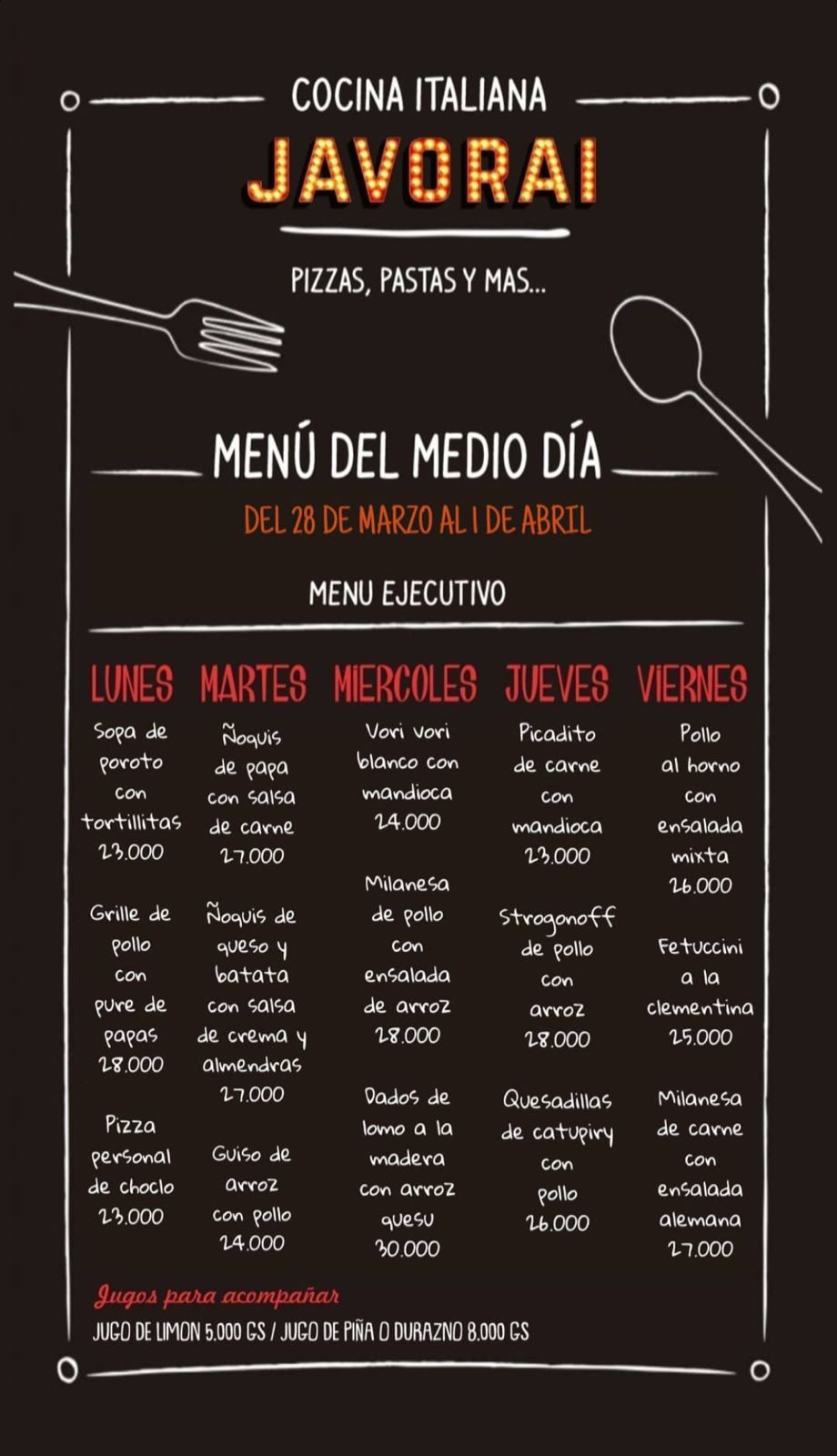 COCINA ITALIANA

JAVORAI

PIZZAS, PASTAS Y MAS...

MENÚ DEL MEDIO DÍA

DEL 28 DE MARZO AL 1 DE ABRIL

MENU EJECUTIVO

LUNES

Sopa de poroto con tortillitas 23.000

Grille de pollo con pure de papas 28.000

Pizza personal de choclo 23.000

MARTES

Ñoquis de papa con salsa de carne 27.000

Ñoquis de queso y batata con salsa de crema y almendras 27.000

Guiso de arroz con pollo 24.000

MIERCOLES

Vori vori blanco con mandioca 24.000

Milanesa de pollo con ensalada de arroz 28.000

Dados de lomo a la madera con arroz quesu 30.000

JUEVES

Picadito de carne con mandioca 23.000

Strogonoff de pollo con arroz 28.000

Quesadillas de catupiry con pollo 26.000

VIERNES

Pollo al horno con ensalada mixta 26.000

Fetuccini a la clementina 25.000

Milanesa de carne con ensalada alemana 27.000

Jugos para acompañar

JUGO DE LIMON 5.000 GS / JUGO DE PIÑA O DURAZNO 8.000 GS